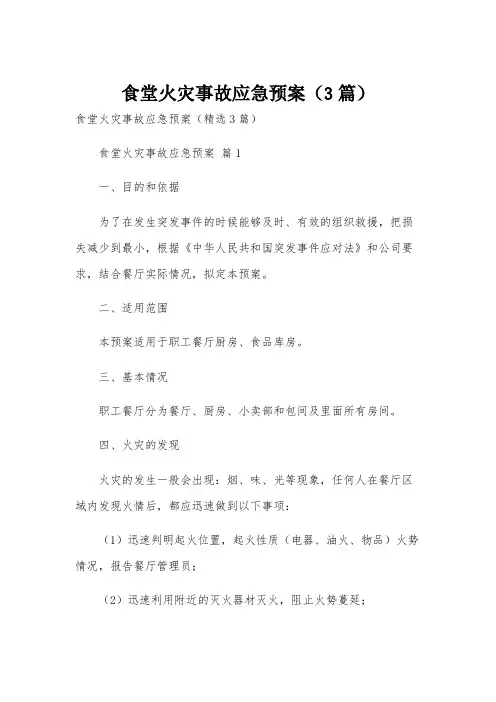 食堂火灾事故应急预案（3篇）

食堂火灾事故应急预案（精选3篇）

食堂火灾事故应急预案 篇1

一、目的和依据

为了在发生突发事件的时候能够及时、有效的组织救援，把损失减少到最小，根据《中华人民共和国突发事件应对法》和公司要求，结合餐厅实际情况，拟定本预案。

二、适用范围

本预案适用于职工餐厅厨房、食品库房。

三、基本情况

职工餐厅分为餐厅、厨房、小卖部和包间及里面所有房间。

四、火灾的发现

火灾的发生一般会出现：烟、味、光等现象，任何人在餐厅区域内发现火情后，都应迅速做到以下事项：

（1）迅速判明起火位置，起火性质（电器、油火、物品）火势情况，报告餐厅管理员；

（2）迅速利用附近的灭火器材灭火，阻止火势蔓延；